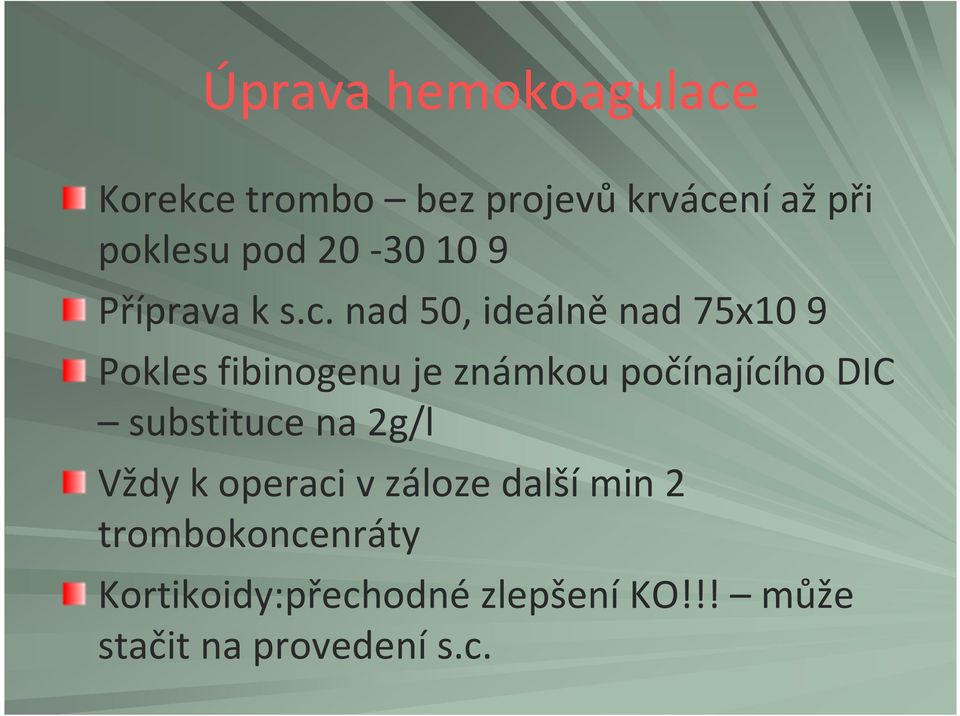 Úprava hemokoagulace

Korekce trombo – bez projevů krvácení až při poklesu pod 20 -30 10 9

Příprava k s.c. nad 50, ideálně nad 75x10 9

Pokles fibinogenu je známkou počínajícího DIC – substituce na 2g/l

Vždy k operaci v záloze další min 2 trombokoncenráty

Kortikoidy:přechodné zlepšení KO!!! – může stačit na provedení s.c.